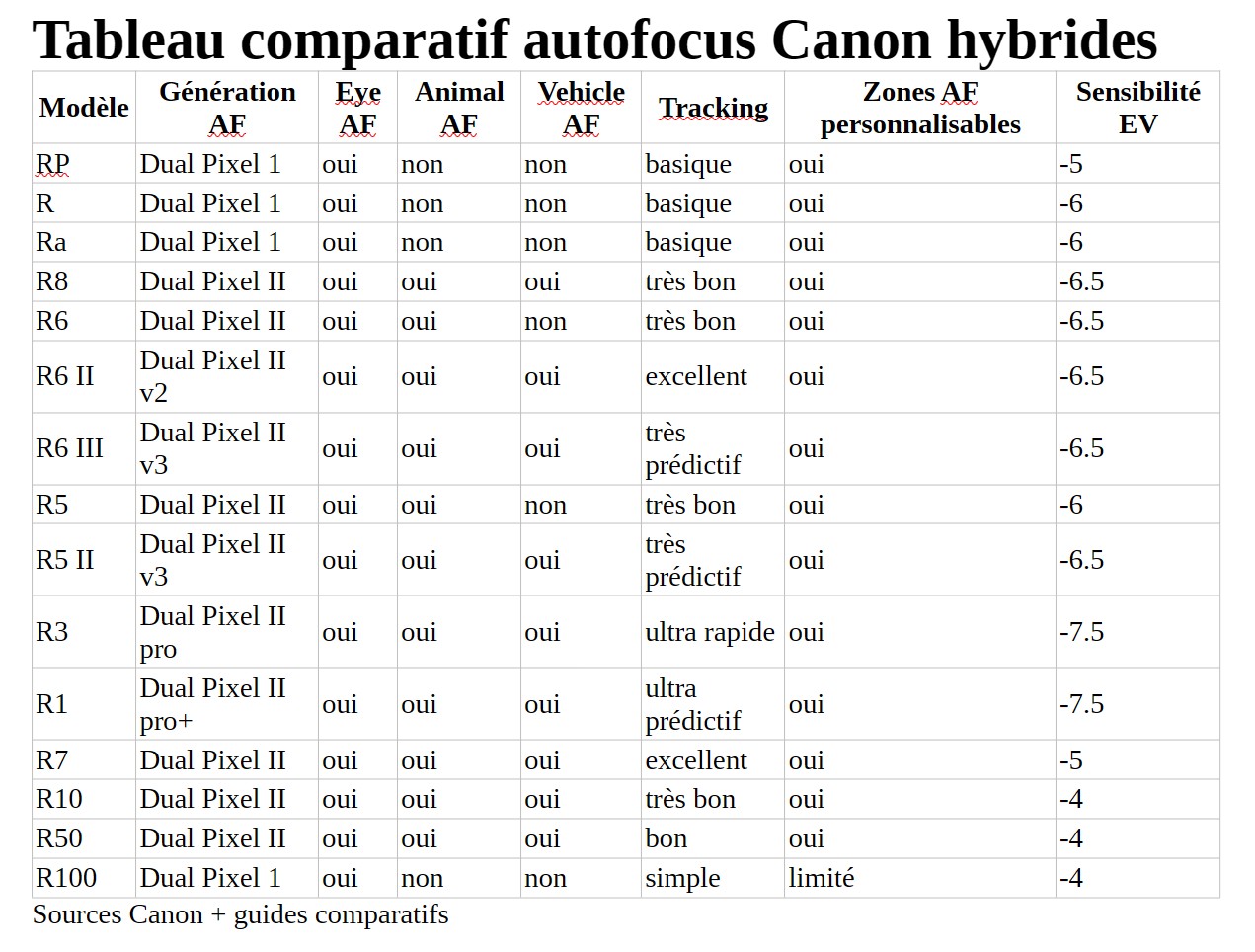 Tableau comparatif autofocus Canon hybrides

| Modèle | Génération AF | Eye AF | Animal AF | Vehicle AF | Tracking | Zones AF personnalisables | Sensibilité EV |
|---|---|---|---|---|---|---|---|
| RP | Dual Pixel 1 | oui | non | non | basique | oui | -5 |
| R | Dual Pixel 1 | oui | non | non | basique | oui | -6 |
| Ra | Dual Pixel 1 | oui | non | non | basique | oui | -6 |
| R8 | Dual Pixel II | oui | oui | oui | très bon | oui | -6.5 |
| R6 | Dual Pixel II | oui | oui | non | très bon | oui | -6.5 |
| R6 II | Dual Pixel II v2 | oui | oui | oui | excellent | oui | -6.5 |
| R6 III | Dual Pixel II v3 | oui | oui | oui | très prédictif | oui | -6.5 |
| R5 | Dual Pixel II | oui | oui | non | très bon | oui | -6 |
| R5 II | Dual Pixel II v3 | oui | oui | oui | très prédictif | oui | -6.5 |
| R3 | Dual Pixel II pro | oui | oui | oui | ultra rapide | oui | -7.5 |
| R1 | Dual Pixel II pro+ | oui | oui | oui | ultra prédictif | oui | -7.5 |
| R7 | Dual Pixel II | oui | oui | oui | excellent | oui | -5 |
| R10 | Dual Pixel II | oui | oui | oui | très bon | oui | -4 |
| R50 | Dual Pixel II | oui | oui | oui | bon | oui | -4 |
| R100 | Dual Pixel 1 | oui | non | non | simple | limité | -4 |

Sources Canon + guides comparatifs